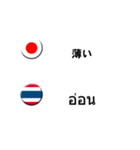 薄い

อ่อน